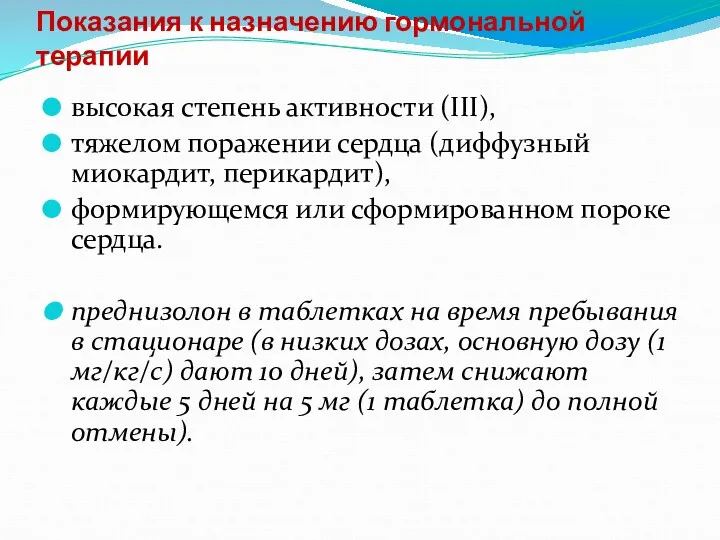 Показания к назначению гормональной терапии

высокая степень активности (III),

тяжелом поражении сердца (диффузный миокардит, перикардит),

формирующемся или сформированном пороке сердца.

преднизолон в таблетках на время пребывания в стационаре (в низких дозах, основную дозу (1 мг/кг/с) дают 10 дней), затем снижают каждые 5 дней на 5 мг (1 таблетка) до полной отмены).